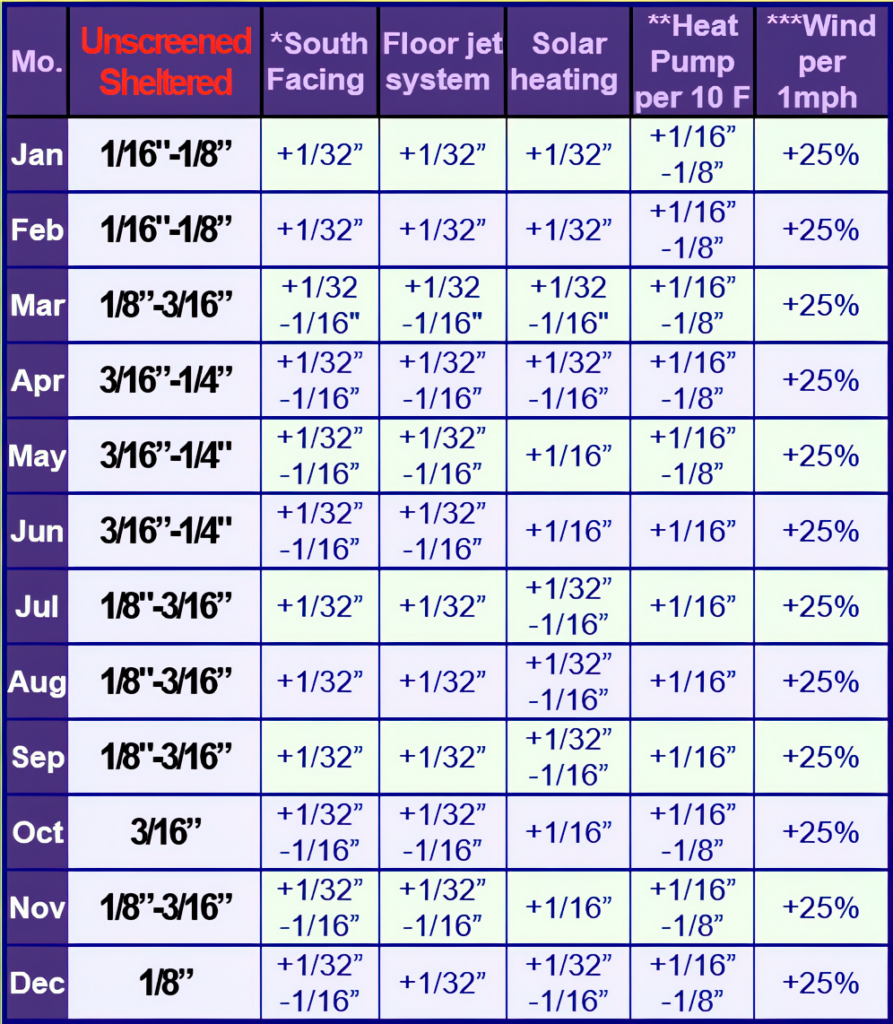 | Mo. | Unscreened Sheltered | *South Facing | Floor jet system | Solar heating | **Heat Pump per 10 F | ***Wind per 1mph |
|---|---|---|---|---|---|---|
| Jan | 1/16"-1/8" | +1/32" | +1/32" | +1/32" | +1/16" -1/8" | +25% |
| Feb | 1/16"-1/8" | +1/32" | +1/32" | +1/32" | +1/16" -1/8" | +25% |
| Mar | 1/8"-3/16" | +1/32 -1/16" | +1/32 -1/16" | +1/32 -1/16" | +1/16" -1/8" | +25% |
| Apr | 3/16"-1/4" | +1/32" -1/16" | +1/32" -1/16" | +1/32" -1/16" | +1/16" -1/8" | +25% |
| May | 3/16"-1/4" | +1/32" -1/16" | +1/32" -1/16" | +1/16" | +1/16" -1/8" | +25% |
| Jun | 3/16"-1/4" | +1/32" -1/16" | +1/32" -1/16" | +1/16" | +1/16" | +25% |
| Jul | 1/8"-3/16" | +1/32" | +1/32" | +1/32" -1/16" | +1/16" | +25% |
| Aug | 1/8"-3/16" | +1/32" | +1/32" | +1/32" -1/16" | +1/16" | +25% |
| Sep | 1/8"-3/16" | +1/32" | +1/32" | +1/32" -1/16" | +1/16" | +25% |
| Oct | 3/16" | +1/32" -1/16" | +1/32" -1/16" | +1/16" | +1/16" -1/8" | +25% |
| Nov | 1/8"-3/16" | +1/32" -1/16" | +1/32" -1/16" | +1/16" | +1/16" -1/8" | +25% |
| Dec | 1/8" | +1/32" -1/16" | +1/32" | +1/32" -1/16" | +1/16" -1/8" | +25% |